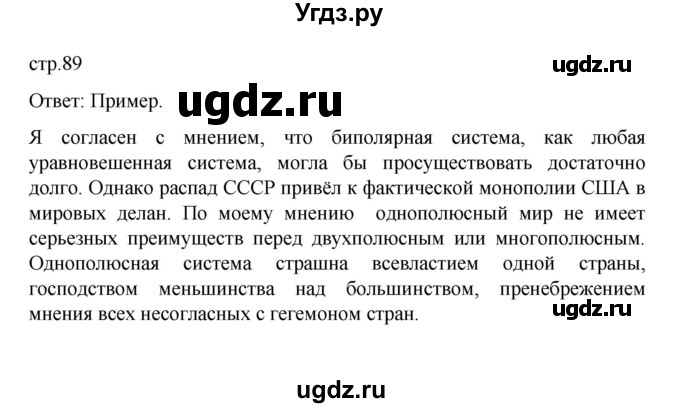 Угдз.ру

стр.89

ugdz.ru

Ответ: Пример.

ugdz.ru

Я согласен с мнением, что биполярная система, как любая уравновешенная система, могла бы просуществовать достаточно долго. Однако распад СССР привёл к фактической монополии США в мировых делан. По моему мнению однополюсный мир не имеет серьезных преимуществ перед двухполюсным или многополюсным. Однополюсная система страшна всевластием одной страны, господством меньшинства над большинством, пренебрежением мнения всех несогласных с гегемоном стран.

ugdz.ru

ugdz.ru